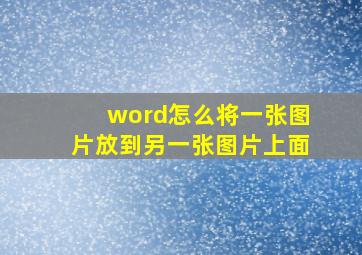 word怎么将一张图片放到另一张图片上面